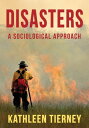 DISASTERS
A SOCIOLOGICAL APPROACH

KATHLEEN TIERNEY